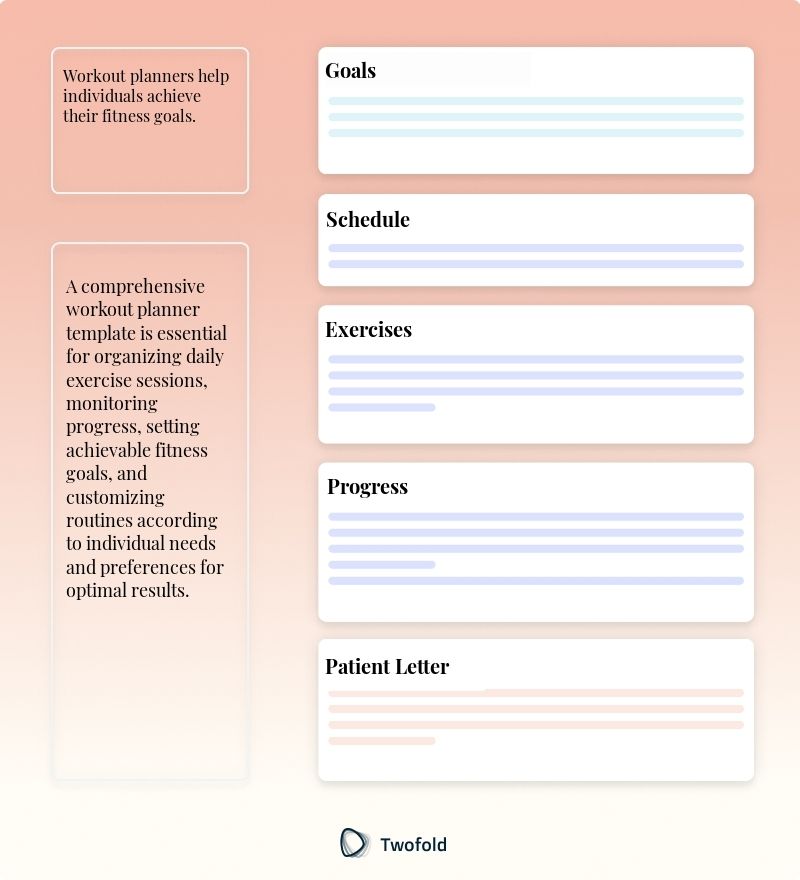 Workout planners help individuals achieve their fitness goals.

A comprehensive workout planner template is essential for organizing daily exercise sessions, monitoring progress, setting achievable fitness goals, and customizing routines according to individual needs and preferences for optimal results.

Goals

Schedule

Exercises

Progress

Patient Letter

Twofold